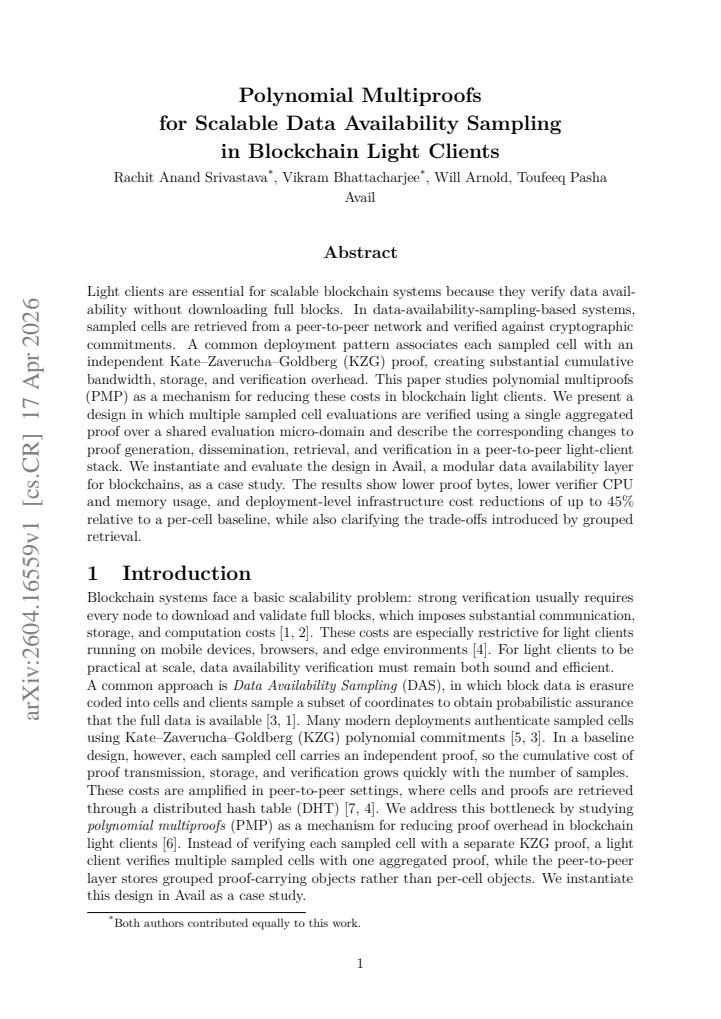 Polynomial Multiproofs
for Scalable Data Availability Sampling
in Blockchain Light Clients

Rachit Anand Srivastava$^{*}$, Vikram Bhattacharjee$^{*}$, Will Arnold, Toufeeq Pasha
Avail

Abstract

Light clients are essential for scalable blockchain systems because they verify data availability without downloading full blocks. In data-availability-sampling-based systems, sampled cells are retrieved from a peer-to-peer network and verified against cryptographic commitments. A common deployment pattern associates each sampled cell with an independent Kate–Zaverucha–Goldberg (KZG) proof, creating substantial cumulative bandwidth, storage, and verification overhead. This paper studies polynomial multiproofs (PMP) as a mechanism for reducing these costs in blockchain light clients. We present a design in which multiple sampled cell evaluations are verified using a single aggregated proof over a shared evaluation micro-domain and describe the corresponding changes to proof generation, dissemination, retrieval, and verification in a peer-to-peer light-client stack. We instantiate and evaluate the design in Avail, a modular data availability layer for blockchains, as a case study. The results show lower proof bytes, lower verifier CPU and memory usage, and deployment-level infrastructure cost reductions of up to 45% relative to a per-cell baseline, while also clarifying the trade-offs introduced by grouped retrieval.

1 Introduction

Blockchain systems face a basic scalability problem: strong verification usually requires every node to download and validate full blocks, which imposes substantial communication, storage, and computation costs [1, 2]. These costs are especially restrictive for light clients running on mobile devices, browsers, and edge environments [4]. For light clients to be practical at scale, data availability verification must remain both sound and efficient.

A common approach is Data Availability Sampling (DAS), in which block data is erasure coded into cells and clients sample a subset of coordinates to obtain probabilistic assurance that the full data is available [3, 1]. Many modern deployments authenticate sampled cells using Kate–Zaverucha–Goldberg (KZG) polynomial commitments [5, 3]. In a baseline design, however, each sampled cell carries an independent proof, so the cumulative cost of proof transmission, storage, and verification grows quickly with the number of samples. These costs are amplified in peer-to-peer settings, where cells and proofs are retrieved through a distributed hash table (DHT) [7, 4]. We address this bottleneck by studying polynomial multiproofs (PMP) as a mechanism for reducing proof overhead in blockchain light clients [6]. Instead of verifying each sampled cell with a separate KZG proof, a light client verifies multiple sampled cells with one aggregated proof, while the peer-to-peer layer stores grouped proof-carrying objects rather than per-cell objects. We instantiate this design in Avail as a case study.

$^{*}$Both authors contributed equally to this work.

1

arXiv:2604.16559v1 [cs.CR] 17 Apr 2026